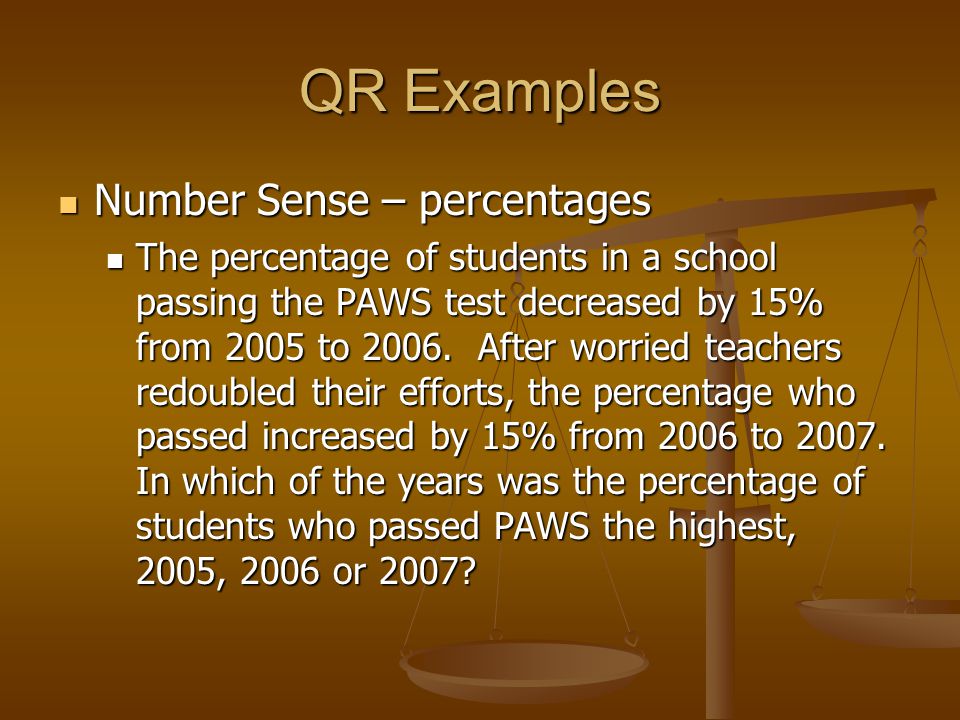 QR Examples

Number Sense – percentages

The percentage of students in a school passing the PAWS test decreased by 15% from 2005 to 2006. After worried teachers redoubled their efforts, the percentage who passed increased by 15% from 2006 to 2007. In which of the years was the percentage of students who passed PAWS the highest, 2005, 2006 or 2007?